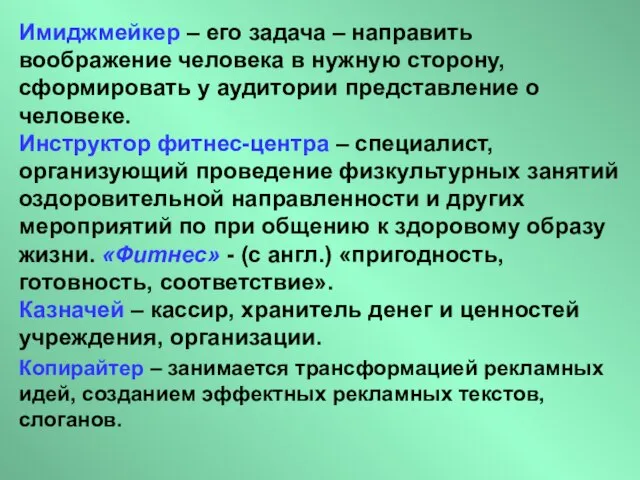 Имиджмейкер – его задача – направить воображение человека в нужную сторону, сформировать у аудитории представление о человеке.
Инструктор фитнес-центра – специалист, организующий проведение физкультурных занятий оздоровительной направленности и других мероприятий по при общению к здоровому образу жизни. «Фитнес» - (с англ.) «пригодность, готовность, соответствие».
Казначей – кассир, хранитель денег и ценностей учреждения, организации.
Копирайтер – занимается трансформацией рекламных идей, созданием эффектных рекламных текстов, слоганов.